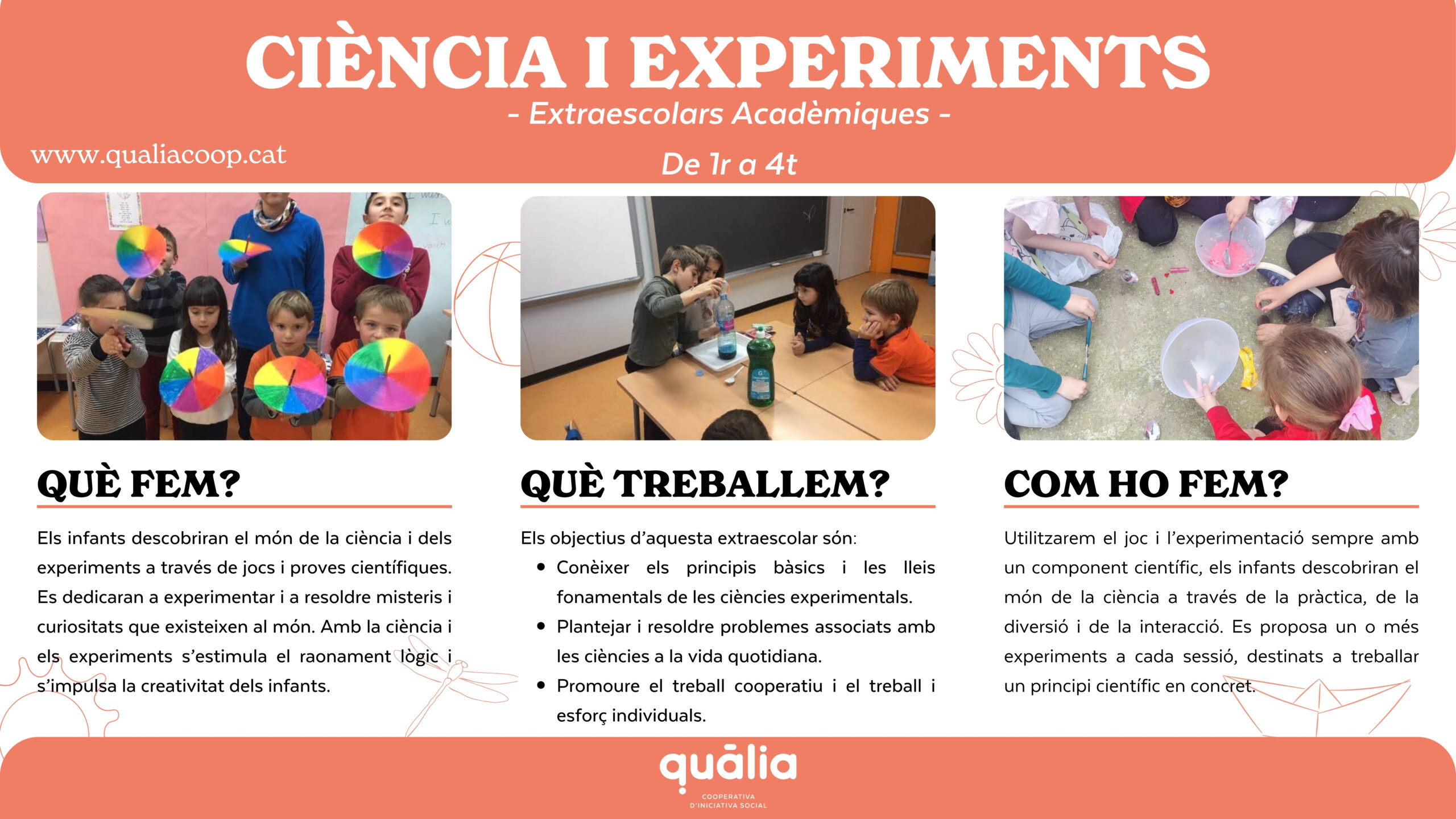 CIÈNCIA I EXPERIMENTS

- Extraescolars Acadèmiques -

www.qualiacoop.cat

De 1r a 4t

QUÈ FEM?

Els infants descobriran el món de la ciència i dels experiments a través de jocs i proves científiques. Es dedicaran a experimentar i a resoldre misteris i curiositats que existeixen al món. Amb la ciència i els experiments s'estimula el raonament lògic i s'impulsa la creativitat dels infants.

QUÈ TREBALLEM?

Els objectius d'aquesta extraescolar són:

• Conèixer els principis bàsics i les lleis fonamentals de les ciències experimentals.
• Plantejar i resoldre problemes associats amb les ciències a la vida quotidiana.
• Promoure el treball cooperatiu i el treball i esforç individuals.

COM HO FEM?

Utilitzarem el joc i l'experimentació sempre amb un component científic, els infants descobriran el món de la ciència a través de la pràctica, de la diversió i de la interacció. Es proposa un o més experiments a cada sessió, destinats a treballar un principi científic en concret.

quālia
COOPERATIVA
D'INICIATIVA SOCIAL